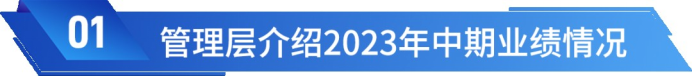 01 管理层介绍2023年中期业绩情况